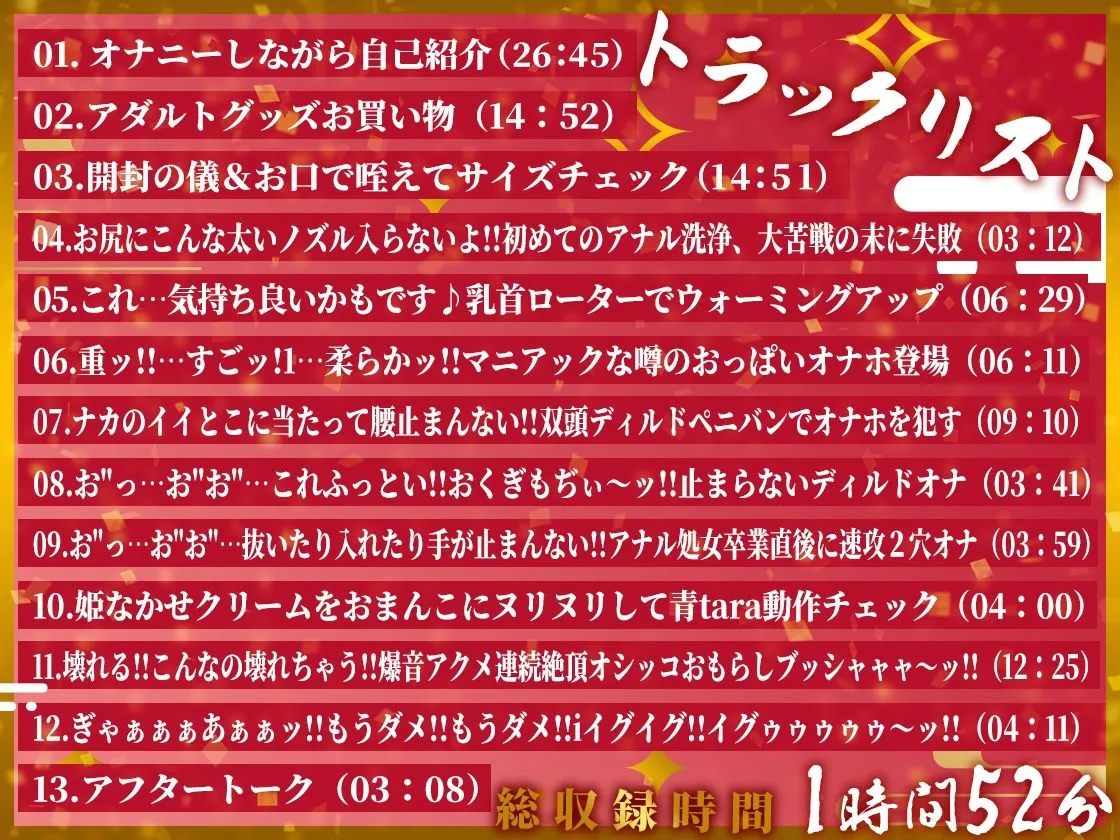 トラックリスト

01. オナニーしながら自己紹介（26:45）

02.アダルトグッズお買い物（14：52）

03.開封の儀＆お口で咥えてサイズチェック（14:51）

04.お尻にこんな太いノズル入らないよ!!初めてのアナル洗浄、大苦戦の末に失敗（03：12）

05.これ…気持ち良いかもです♪乳首ローターでウォーミングアップ（06：29）

06.重ッ!!…すごッ!1…柔らかッ!!マニアックな噂のおっぱいオナホ登場（06：11）

07.ナカのイイとこに当たって腰止まんない!!双頭ディルドペニバンでオナホを犯す（09：10）

08.お"っ…お"お"…これふっとい!!おくぎもぢぃ～ッ!!止まらないディルドオナ（03：41）

09.お"っ…お"お"…抜いたり入れたり手が止まんない!!アナル処女卒業直後に速攻２穴オナ（03：59）

10.姫なかせクリームをおまんこにヌリヌリして青tara動作チェック（04：00）

11.壊れる!!こんなの壊れちゃう!!爆音アクメ連続絶頂オシッコおもらしブッシャャャ～ッ!!（12：25）

12.ぎゃぁぁぁあぁぁッ!!もうダメ!!もうダメ!!iイグイグ!!イグゥゥゥゥゥ～ッ!!（04：11）

13.アフタートーク（03：08）

総収録時間 1時間52分